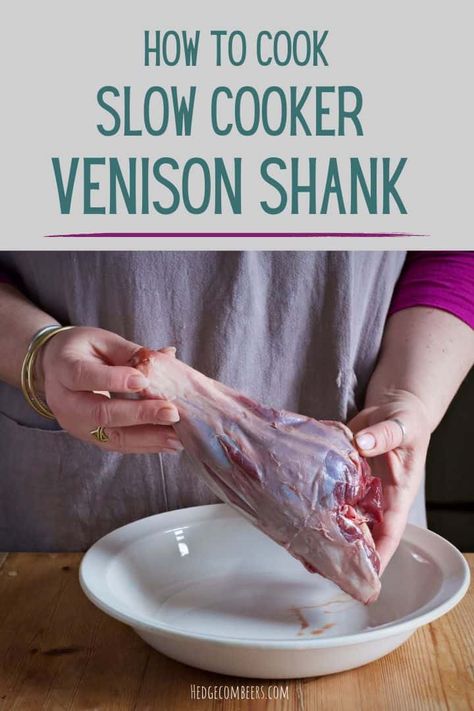 HOW TO COOK
SLOW COOKER
VENISON SHANK

HEDGECOMBERS.COM